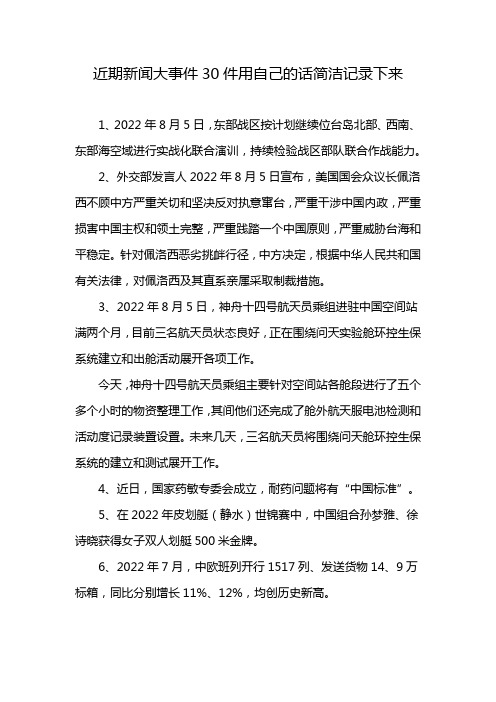 近期新闻大事件 30 件用自己的话简洁记录下来

1、2022 年 8 月 5 日，东部战区按计划继续位台岛北部、西南、东部海空域进行实战化联合演训，持续检验战区部队联合作战能力。

2、外交部发言人 2022 年 8 月 5 日宣布，美国国会众议长佩洛西不顾中方严重关切和坚决反对执意窜台，严重干涉中国内政，严重损害中国主权和领土完整，严重践踏一个中国原则，严重威胁台海和平稳定。针对佩洛西恶劣挑衅行径，中方决定，根据中华人民共和国有关法律，对佩洛西及其直系亲属采取制裁措施。

3、2022 年 8 月 5 日，神舟十四号航天员乘组进驻中国空间站满两个月，目前三名航天员状态良好，正在围绕问天实验舱环控生保系统建立和出舱活动展开各项工作。

今天，神舟十四号航天员乘组主要针对空间站各舱段进行了五个多个小时的物资整理工作，其间他们还完成了舱外航天服电池检测和活动度记录装置设置。未来几天，三名航天员将围绕问天舱环控生保系统的建立和测试展开工作。

4、近日，国家药敏专委会成立，耐药问题将有“中国标准”。

5、在 2022 年皮划艇（静水）世锦赛中，中国组合孙梦雅、徐诗晓获得女子双人划艇 500 米金牌。

6、2022 年 7 月，中欧班列开行 1517 列、发送货物 14、9 万标箱，同比分别增长 11%、12%，均创历史新高。